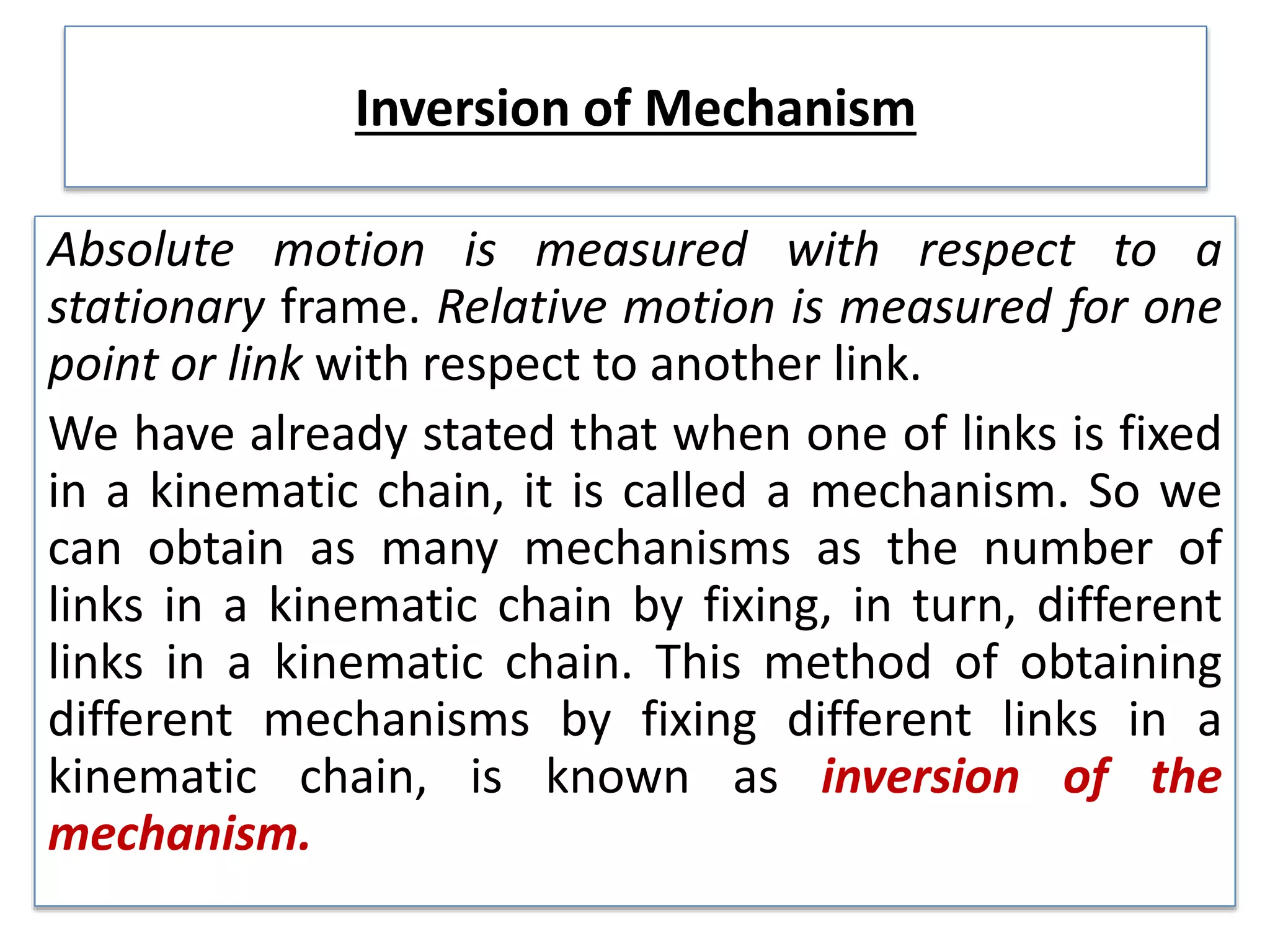 Inversion of Mechanism

Absolute motion is measured with respect to a stationary frame. Relative motion is measured for one point or link with respect to another link.

We have already stated that when one of links is fixed in a kinematic chain, it is called a mechanism. So we can obtain as many mechanisms as the number of links in a kinematic chain by fixing, in turn, different links in a kinematic chain. This method of obtaining different mechanisms by fixing different links in a kinematic chain, is known as inversion of the mechanism.